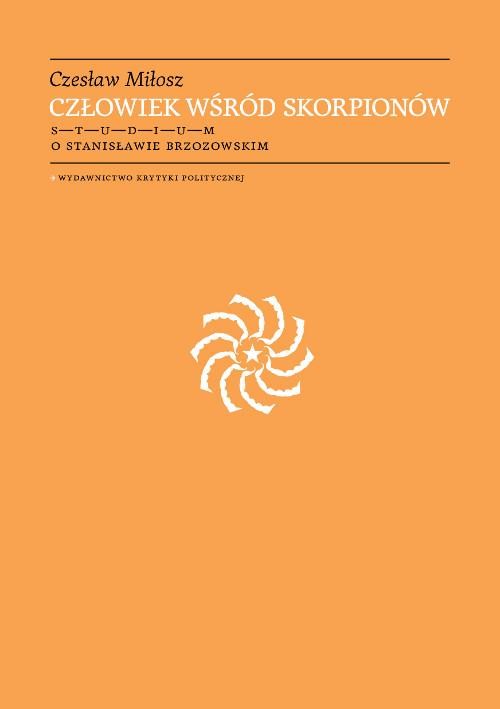 Czesław Miłosz

CZŁOWIEK WŚRÓD SKORPIONÓW

S—T—U—D—I—U—M
O STANISŁAWIE BRZOZOWSKIM

WYDAWNICTWO KRYTYKI POLITYCZNEJ